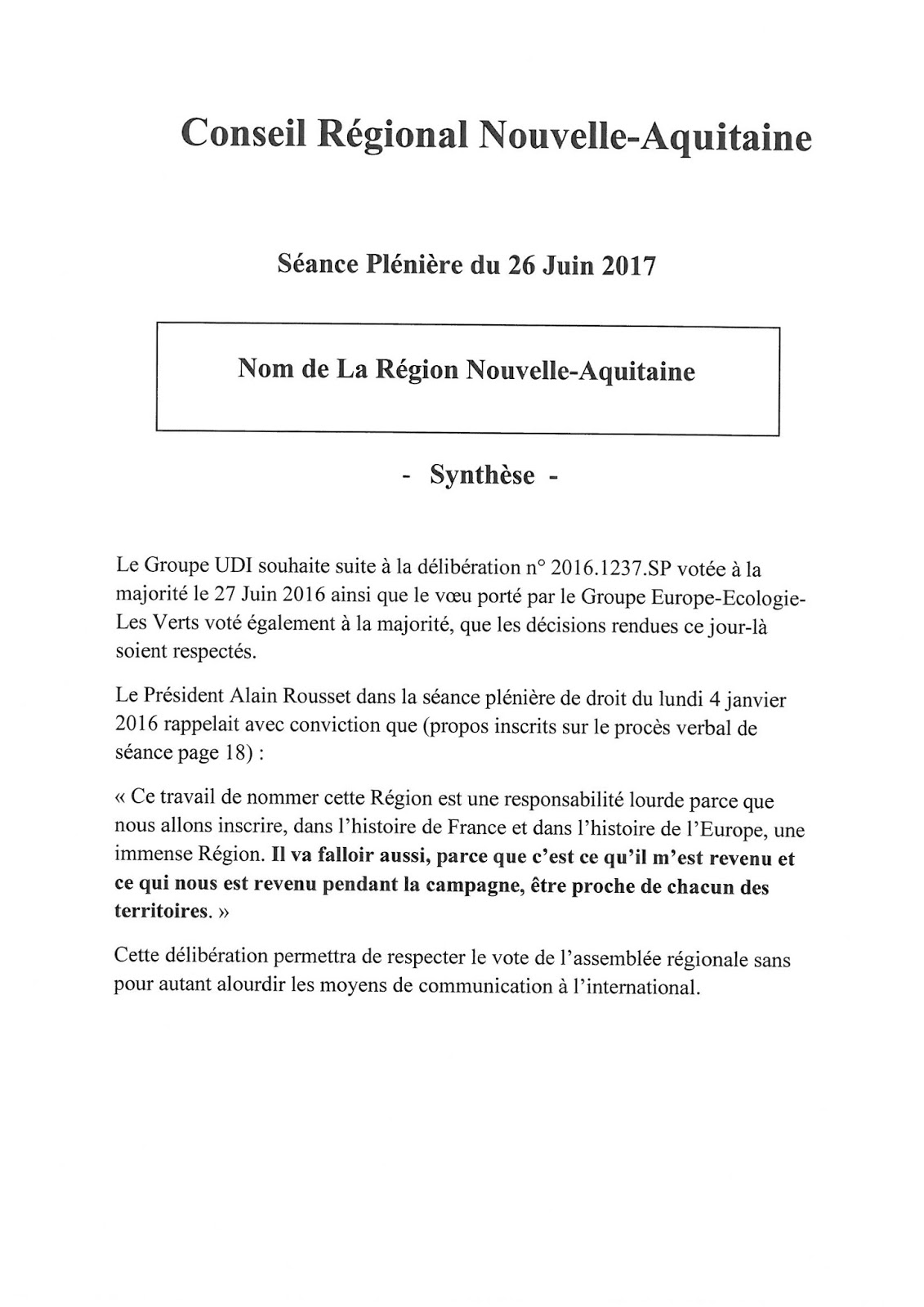 Conseil Régional Nouvelle-Aquitaine

Séance Plénière du 26 Juin 2017

Nom de La Région Nouvelle-Aquitaine

- Synthèse -

Le Groupe UDI souhaite suite à la délibération n° 2016.1237.SP votée à la majorité le 27 Juin 2016 ainsi que le vœu porté par le Groupe Europe-Ecologie-Les Verts voté également à la majorité, que les décisions rendues ce jour-là soient respectés.

Le Président Alain Rousset dans la séance plénière de droit du lundi 4 janvier 2016 rappelait avec conviction que (propos inscrits sur le procès verbal de séance page 18) :

« Ce travail de nommer cette Région est une responsabilité lourde parce que nous allons inscrire, dans l'histoire de France et dans l'histoire de l'Europe, une immense Région. Il va falloir aussi, parce que c'est ce qu'il m'est revenu et ce qui nous est revenu pendant la campagne, être proche de chacun des territoires. »

Cette délibération permettra de respecter le vote de l'assemblée régionale sans pour autant alourdir les moyens de communication à l'international.